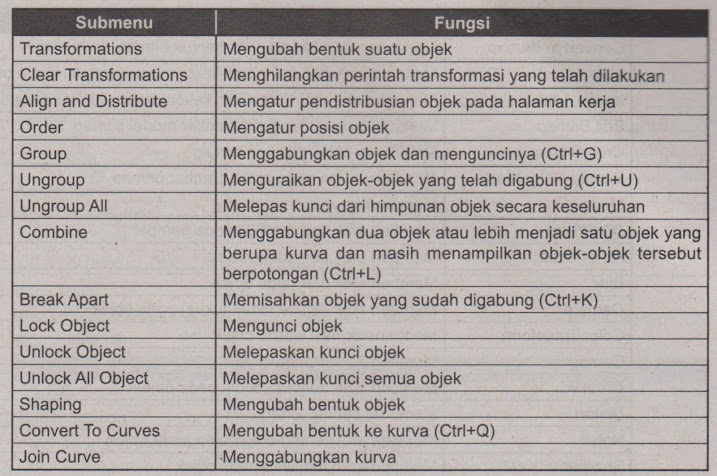 | Submenu | Fungsi |
|---|---|
| Transformations | Mengubah bentuk suatu objek |
| Clear Transformations | Menghilangkan perintah transformasi yang telah dilakukan |
| Align and Distribute | Mengatur pendistribusian objek pada halaman kerja |
| Order | Mengatur posisi objek |
| Group | Menggabungkan objek dan menguncinya (Ctrl+G) |
| Ungroup | Menguraikan objek-objek yang telah digabung (Ctrl+U) |
| Ungroup All | Melepas kunci dari himpunan objek secara keseluruhan |
| Combine | Menggabungkan dua objek atau lebih menjadi satu objek yang berupa kurva dan masih menampilkan objek-objek tersebut berpotongan (Ctrl+L) |
| Break Apart | Memisahkan objek yang sudah digabung (Ctrl+K) |
| Lock Object | Mengunci objek |
| Unlock Object | Melepaskan kunci objek |
| Unlock All Object | Melepaskan kunci semua objek |
| Shaping | Mengubah bentuk objek |
| Convert To Curves | Mengubah bentuk ke kurva (Ctrl+Q) |
| Join Curve | Menggabungkan kurva |